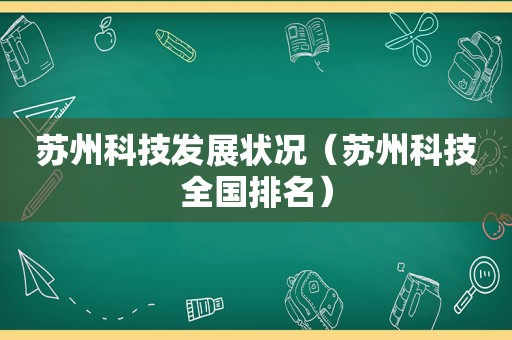 苏州科技发展状况（苏州科技全国排名）